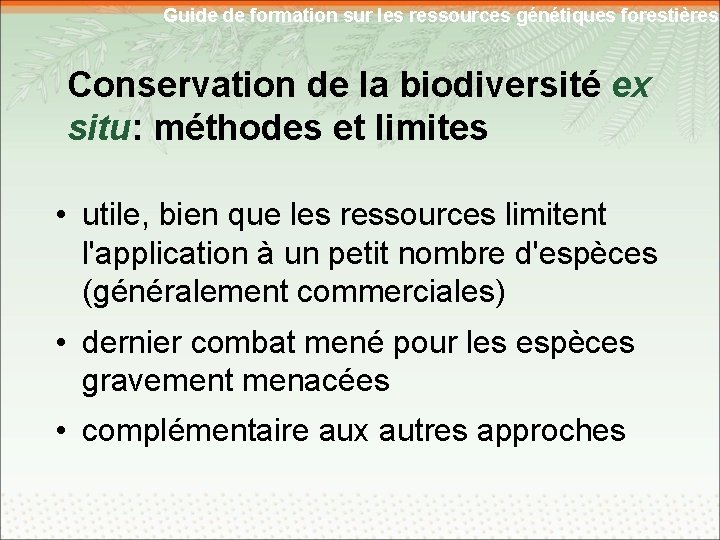 Guide de formation sur les ressources génétiques forestières

Conservation de la biodiversité ex situ: méthodes et limites

• utile, bien que les ressources limitent l'application à un petit nombre d'espèces (généralement commerciales)

• dernier combat mené pour les espèces gravement menacées

• complémentaire aux autres approches